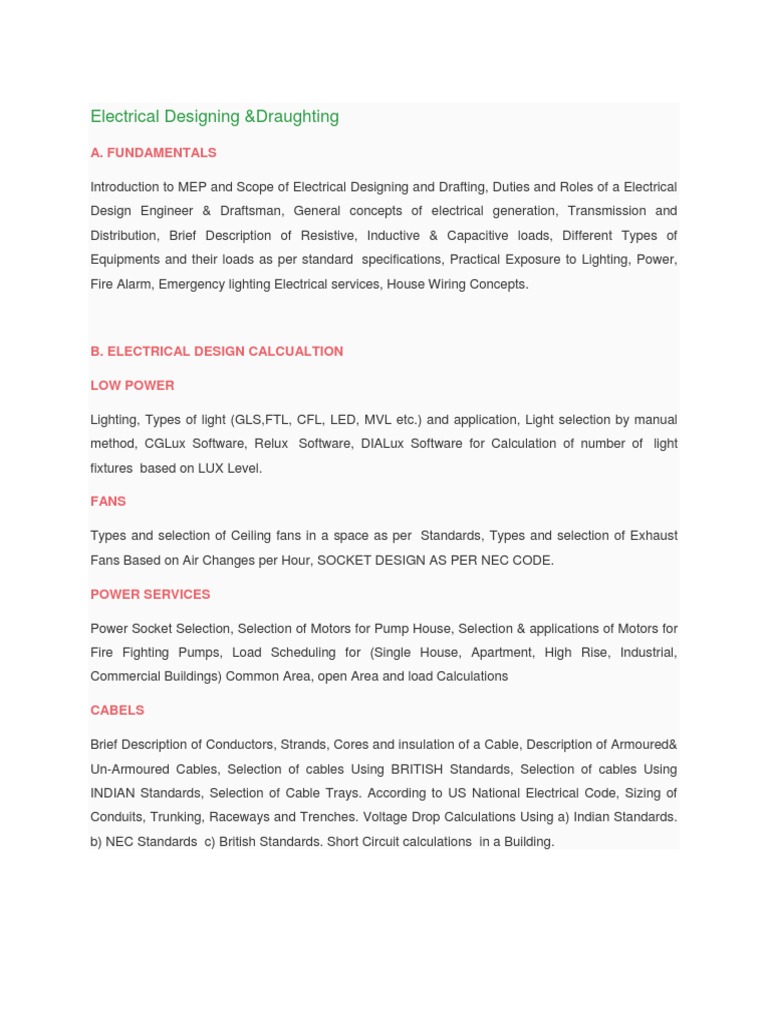 Electrical Designing &Draughting

A. FUNDAMENTALS

Introduction to MEP and Scope of Electrical Designing and Drafting, Duties and Roles of a Electrical Design Engineer & Draftsman, General concepts of electrical generation, Transmission and Distribution, Brief Description of Resistive, Inductive & Capacitive loads, Different Types of Equipments and their loads as per standard specifications, Practical Exposure to Lighting, Power, Fire Alarm, Emergency lighting Electrical services, House Wiring Concepts.

B. ELECTRICAL DESIGN CALCUALTION

LOW POWER

Lighting, Types of light (GLS,FTL, CFL, LED, MVL etc.) and application, Light selection by manual method, CGLux Software, Relux Software, DIALux Software for Calculation of number of light fixtures based on LUX Level.

FANS

Types and selection of Ceiling fans in a space as per Standards, Types and selection of Exhaust Fans Based on Air Changes per Hour, SOCKET DESIGN AS PER NEC CODE.

POWER SERVICES

Power Socket Selection, Selection of Motors for Pump House, Selection & applications of Motors for Fire Fighting Pumps, Load Scheduling for (Single House, Apartment, High Rise, Industrial, Commercial Buildings) Common Area, open Area and load Calculations

CABELS

Brief Description of Conductors, Strands, Cores and insulation of a Cable, Description of Armoured& Un-Armoured Cables, Selection of cables Using BRITISH Standards, Selection of cables Using INDIAN Standards, Selection of Cable Trays. According to US National Electrical Code, Sizing of Conduits, Trunking, Raceways and Trenches. Voltage Drop Calculations Using a) Indian Standards. b) NEC Standards c) British Standards. Short Circuit calculations in a Building.